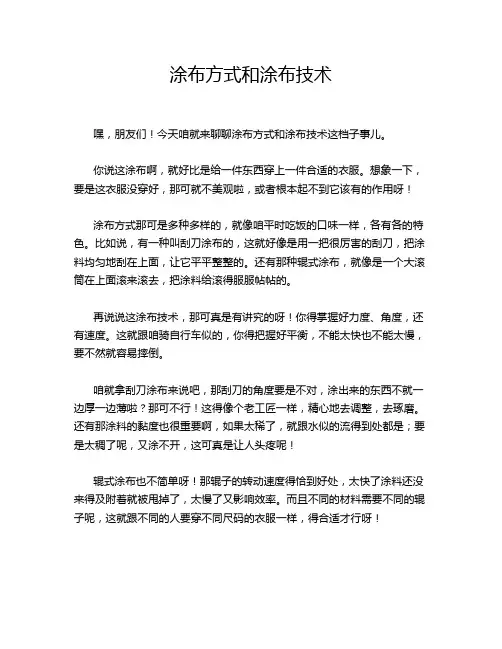 涂布方式和涂布技术

嘿，朋友们！今天咱就来聊聊涂布方式和涂布技术这档子事儿。

你说这涂布啊，就好比是给一件东西穿上一件合适的衣服。想象一下，要是这衣服没穿好，那可就不美观啦，或者根本起不到它该有的作用呀！

涂布方式那可是多种多样的，就像咱平时吃饭的口味一样，各有各的特色。比如说，有一种叫刮刀涂布的，这就好像是用一把很厉害的刮刀，把涂料均匀地刮在上面，让它平平整整的。还有那种辊式涂布，就像是一个大滚筒在上面滚来滚去，把涂料给滚得服服帖帖的。

再说说这涂布技术，那可真是有讲究的呀！你得掌握好力度、角度，还有速度。这就跟咱骑自行车似的，你得把握好平衡，不能太快也不能太慢，要不然就容易摔倒。

咱就拿刮刀涂布来说吧，那刮刀的角度要是不对，涂出来的东西不就一边厚一边薄啦？那可不行！这得像个老工匠一样，精心地去调整，去琢磨。还有那涂料的黏度也很重要啊，如果太稀了，就跟水似的流得到处都是；要是太稠了呢，又涂不开，这可真是让人头疼呢！

辊式涂布也不简单呀！那辊子的转动速度得恰到好处，太快了涂料还没来得及附着就被甩掉了，太慢了又影响效率。而且不同的材料需要不同的辊子呢，这就跟不同的人要穿不同尺码的衣服一样，得合适才行呀！